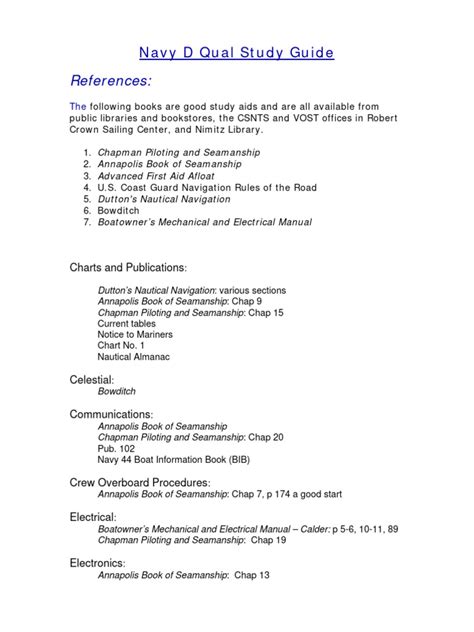 Navy D Qual Study Guide

References:

The following books are good study aids and are all available from public libraries and bookstores, the CSNTS and VOST offices in Robert Crown Sailing Center, and Nimitz Library.

1. Chapman Piloting and Seamanship
2. Annapolis Book of Seamanship
3. Advanced First Aid Afloat
4. U.S. Coast Guard Navigation Rules of the Road
5. Dutton's Nautical Navigation
6. Bowditch
7. Boatowner's Mechanical and Electrical Manual

Charts and Publications:

Dutton's Nautical Navigation: various sections
Annapolis Book of Seamanship: Chap 9
Chapman Piloting and Seamanship: Chap 15
Current tables
Notice to Mariners
Chart No. 1
Nautical Almanac

Celestial:
Bowditch

Communications:
Annapolis Book of Seamanship
Chapman Piloting and Seamanship: Chap 20
Pub. 102
Navy 44 Boat Information Book (BIB)

Crew Overboard Procedures:
Annapolis Book of Seamanship: Chap 7, p 174 a good start

Electrical:
Boatowner's Mechanical and Electrical Manual – Calder: p 5-6, 10-11, 89
Chapman Piloting and Seamanship: Chap 19

Electronics:
Annapolis Book of Seamanship: Chap 13